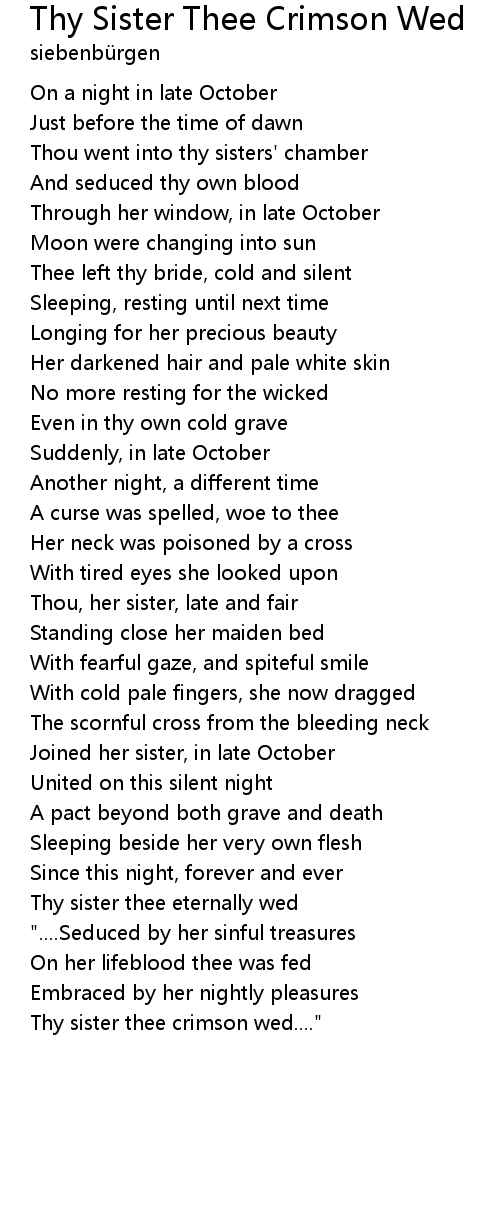 Thy Sister Thee Crimson Wed
siebenbürgen

On a night in late October
Just before the time of dawn
Thou went into thy sisters' chamber
And seduced thy own blood
Through her window, in late October
Moon were changing into sun
Thee left thy bride, cold and silent
Sleeping, resting until next time
Longing for her precious beauty
Her darkened hair and pale white skin
No more resting for the wicked
Even in thy own cold grave
Suddenly, in late October
Another night, a different time
A curse was spelled, woe to thee
Her neck was poisoned by a cross
With tired eyes she looked upon
Thou, her sister, late and fair
Standing close her maiden bed
With fearful gaze, and spiteful smile
With cold pale fingers, she now dragged
The scornful cross from the bleeding neck
Joined her sister, in late October
United on this silent night
A pact beyond both grave and death
Sleeping beside her very own flesh
Since this night, forever and ever
Thy sister thee eternally wed
"....Seduced by her sinful treasures
On her lifeblood thee was fed
Embraced by her nightly pleasures
Thy sister thee crimson wed...."